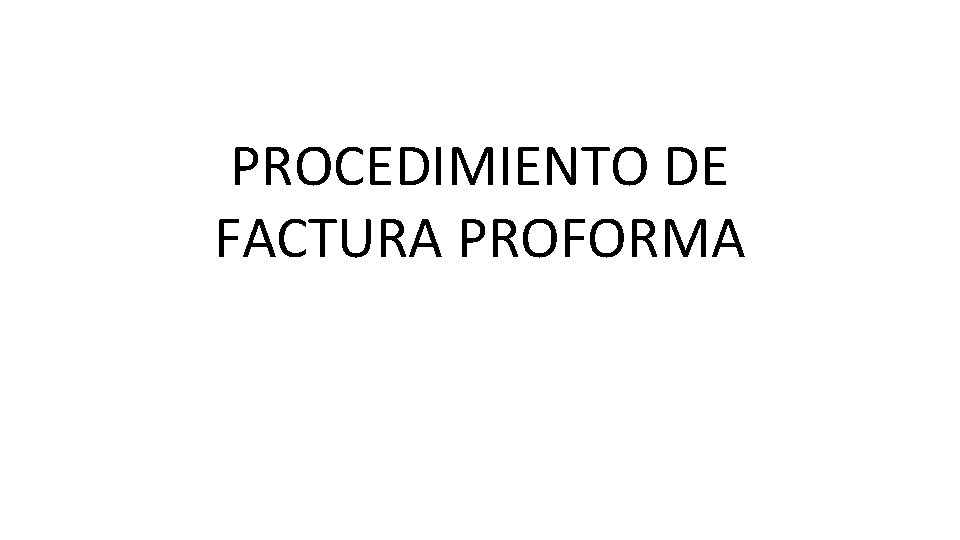 PROCEDIMIENTO DE FACTURA PROFORMA